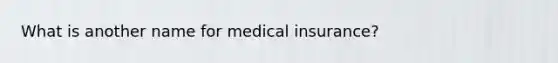 What is another name for medical insurance?